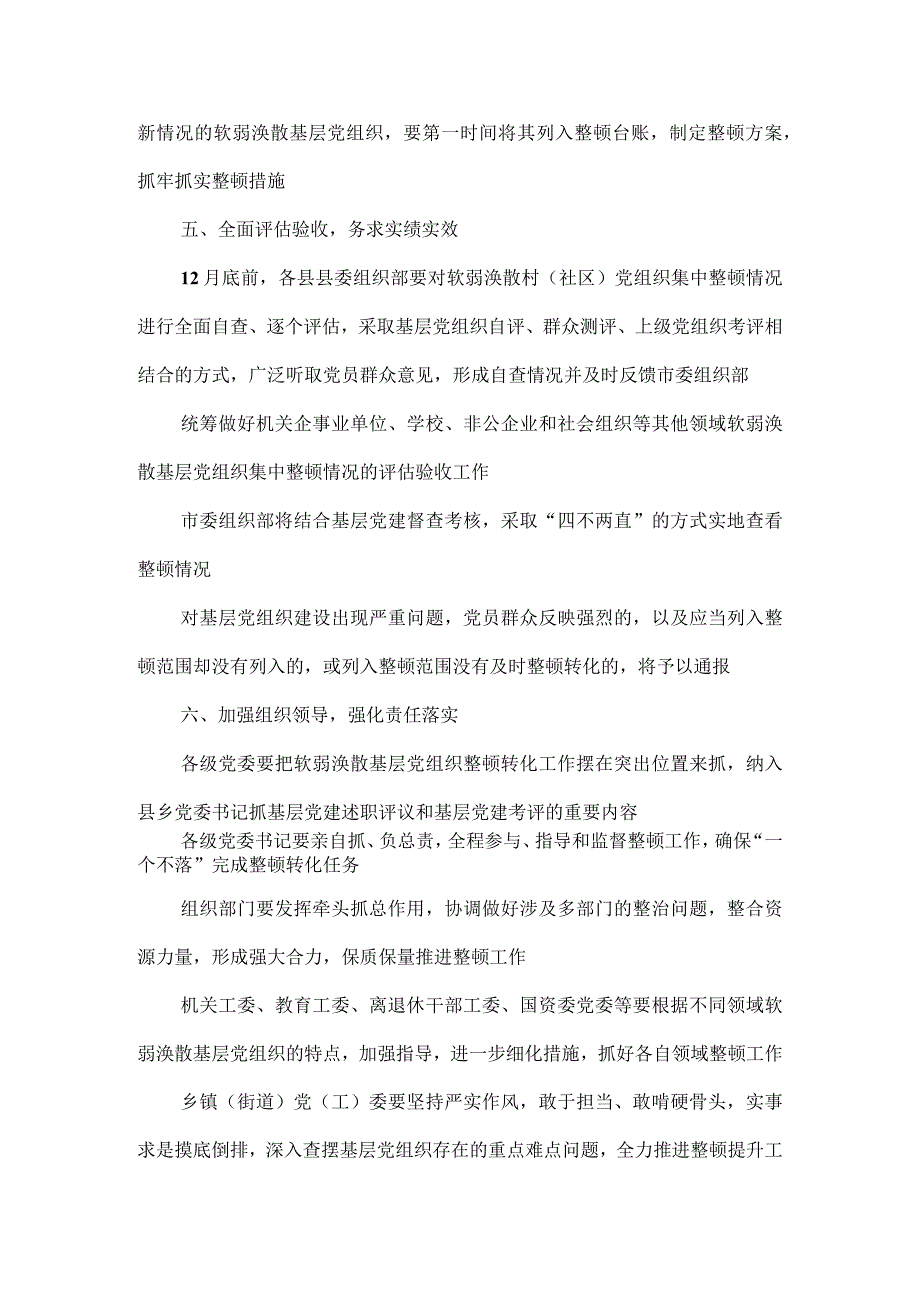 新情况的软弱涣散基层党组织，要第一时间将其列入整顿台账，制定整顿方案，抓牢抓实整顿措施

五、全面评估验收，务求实绩实效

12月底前，各县县委组织部要对软弱涣散村（社区）党组织集中整顿情况进行全面自查、逐个评估，采取基层党组织自评、群众测评、上级党组织考评相结合的方式，广泛听取党员群众意见，形成自查情况并及时反馈市委组织部

统筹做好机关企事业单位、学校、非公企业和社会组织等其他领域软弱涣散基层党组织集中整顿情况的评估验收工作

市委组织部将结合基层党建督查考核，采取“四不两直”的方式实地查看整顿情况

对基层党组织建设出现严重问题，党员群众反映强烈的，以及应当列入整顿范围却没有列入的，或列入整顿范围没有及时整顿转化的，将予以通报

六、加强组织领导，强化责任落实

各级党委要把软弱涣散基层党组织整顿转化工作摆在突出位置来抓，纳入县乡党委书记抓基层党建述职评议和基层党建考评的重要内容

各级党委书记要亲自抓、负总责，全程参与、指导和监督整顿工作，确保“一个不落”完成整顿转化任务

组织部门要发挥牵头抓总作用，协调做好涉及多部门的整治问题，整合资源力量，形成强大合力，保质保量推进整顿工作

机关工委、教育工委、离退休干部工委、国资委党委等要根据不同领域软弱涣散基层党组织的特点，加强指导，进一步细化措施，抓好各自领域整顿工作

乡镇（街道）党（工）委要坚持严实作风，敢于担当、敢啃硬骨头，实事求是摸底倒排，深入查摆基层党组织存在的重点难点问题，全力推进整顿提升工